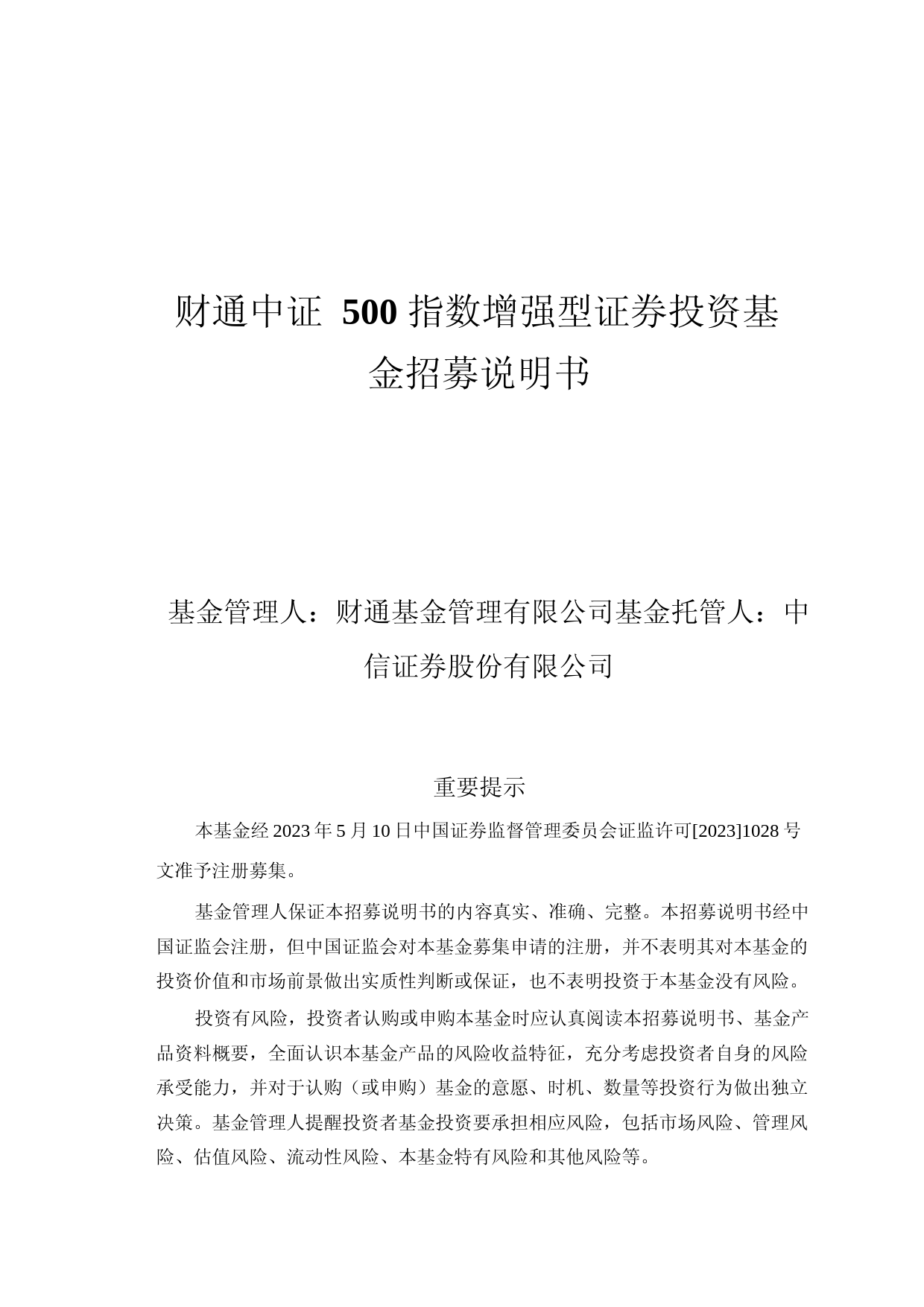 财通中证 500 指数增强型证券投资基金招募说明书

基金管理人：财通基金管理有限公司基金托管人：中信证券股份有限公司

重要提示

本基金经 2023 年 5 月 10 日中国证券监督管理委员会证监许可[2023]1028 号文准予注册募集。

基金管理人保证本招募说明书的内容真实、准确、完整。本招募说明书经中国证监会注册，但中国证监会对本基金募集申请的注册，并不表明其对本基金的投资价值和市场前景做出实质性判断或保证，也不表明投资于本基金没有风险。

投资有风险，投资者认购或申购本基金时应认真阅读本招募说明书、基金产品资料概要，全面认识本基金产品的风险收益特征，充分考虑投资者自身的风险承受能力，并对于认购（或申购）基金的意愿、时机、数量等投资行为做出独立决策。基金管理人提醒投资者基金投资要承担相应风险，包括市场风险、管理风险、估值风险、流动性风险、本基金特有风险和其他风险等。